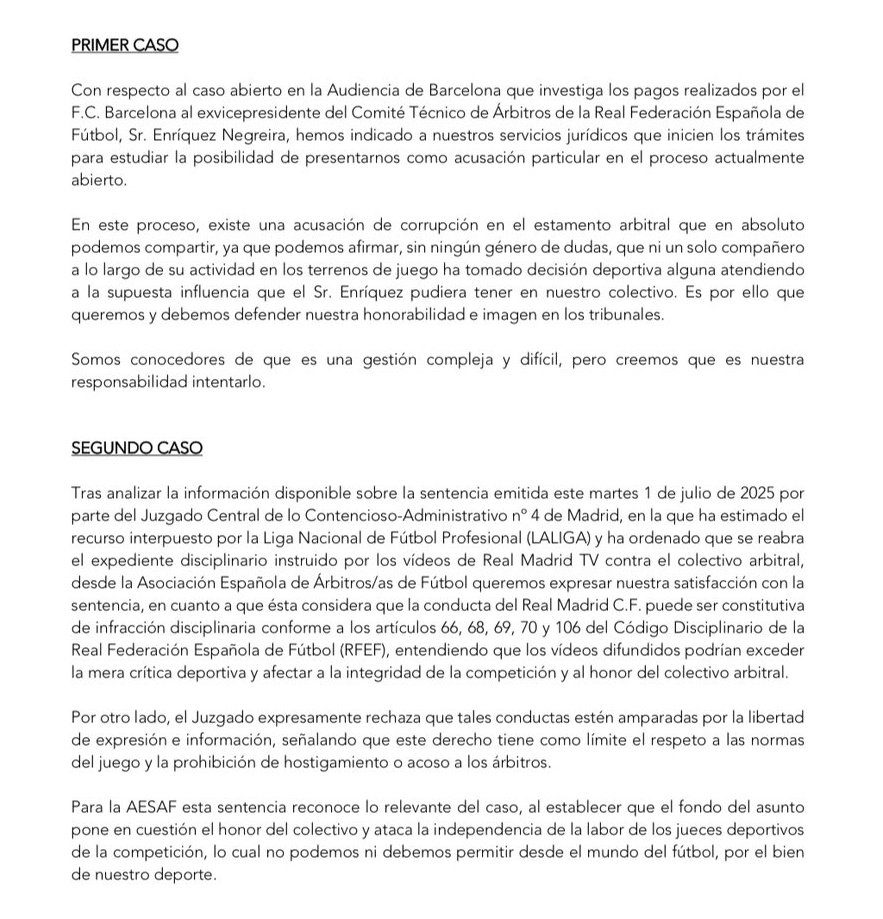 PRIMER CASO

Con respecto al caso abierto en la Audiencia de Barcelona que investiga los pagos realizados por el F.C. Barcelona al exvicepresidente del Comité Técnico de Árbitros de la Real Federación Española de Fútbol, Sr. Enríquez Negreira, hemos indicado a nuestros servicios jurídicos que inicien los trámites para estudiar la posibilidad de presentarnos como acusación particular en el proceso actualmente abierto.

En este proceso, existe una acusación de corrupción en el estamento arbitral que en absoluto podemos compartir, ya que podemos afirmar, sin ningún género de dudas, que ni un solo compañero a lo largo de su actividad en los terrenos de juego ha tomado decisión deportiva alguna atendiendo a la supuesta influencia que el Sr. Enríquez pudiera tener en nuestro colectivo. Es por ello que queremos y debemos defender nuestra honorabilidad e imagen en los tribunales.

Somos conocedores de que es una gestión compleja y difícil, pero creemos que es nuestra responsabilidad intentarlo.

SEGUNDO CASO

Tras analizar la información disponible sobre la sentencia emitida este martes 1 de julio de 2025 por parte del Juzgado Central de lo Contencioso-Administrativo nº 4 de Madrid, en la que ha estimado el recurso interpuesto por la Liga Nacional de Fútbol Profesional (LALIGA) y ha ordenado que se reabra el expediente disciplinario instruido por los vídeos de Real Madrid TV contra el colectivo arbitral, desde la Asociación Española de Árbitros/as de Fútbol queremos expresar nuestra satisfacción con la sentencia, en cuanto a que ésta considera que la conducta del Real Madrid C.F. puede ser constitutiva de infracción disciplinaria conforme a los artículos 66, 68, 69, 70 y 106 del Código Disciplinario de la Real Federación Española de Fútbol (RFEF), entendiendo que los vídeos difundidos podrían exceder la mera crítica deportiva y afectar a la integridad de la competición y al honor del colectivo arbitral.

Por otro lado, el Juzgado expresamente rechaza que tales conductas estén amparadas por la libertad de expresión e información, señalando que este derecho tiene como límite el respeto a las normas del juego y la prohibición de hostigamiento o acoso a los árbitros.

Para la AESAF esta sentencia reconoce lo relevante del caso, al establecer que el fondo del asunto pone en cuestión el honor del colectivo y ataca la independencia de la labor de los jueces deportivos de la competición, lo cual no podemos ni debemos permitir desde el mundo del fútbol, por el bien de nuestro deporte.